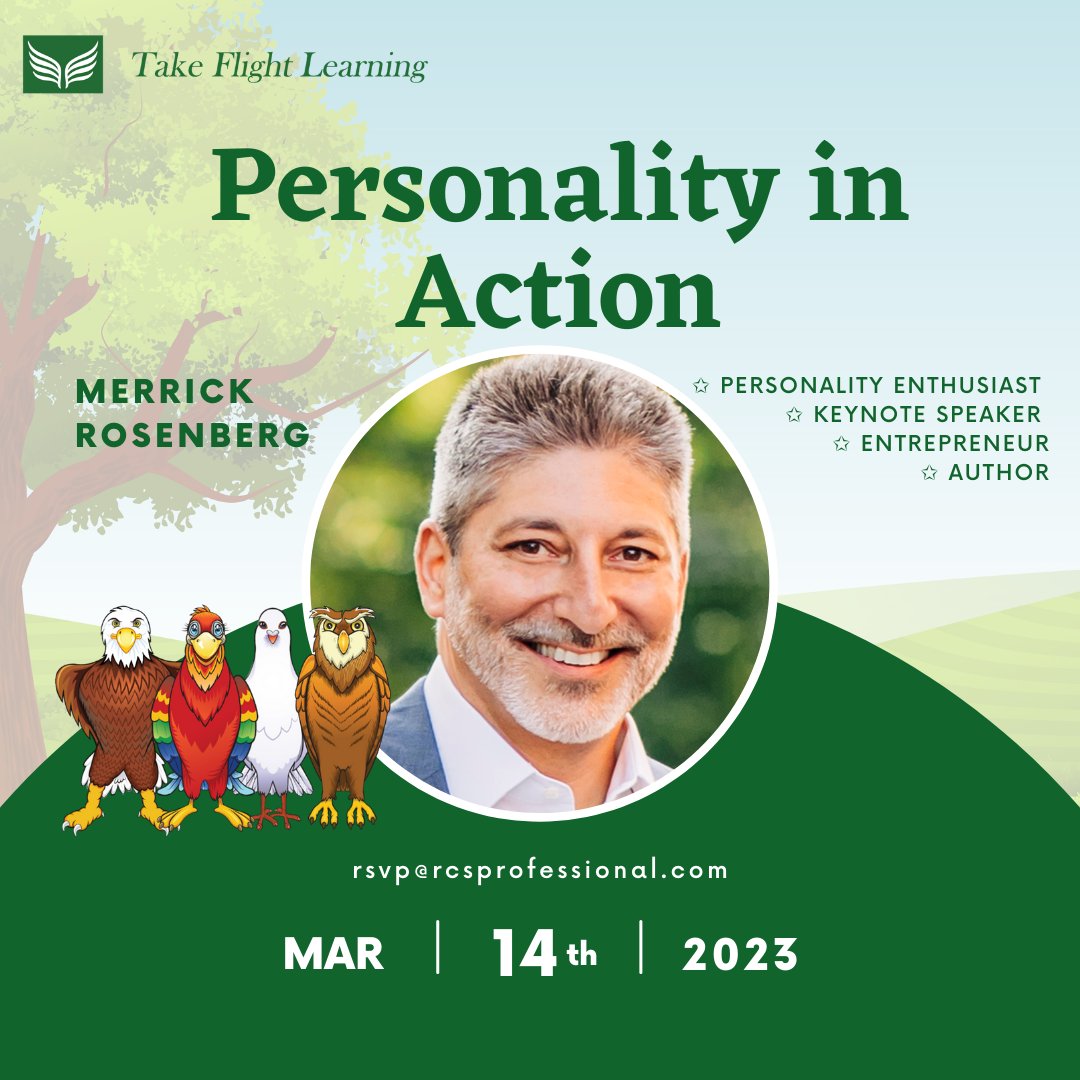 Take Flight Learning

Personality in Action

MERRICK ROSENBERG

✩ PERSONALITY ENTHUSIAST
✩ KEYNOTE SPEAKER
✩ ENTREPRENEUR
✩ AUTHOR

rsvp@rcsprofessional.com

MAR | 14th | 2023